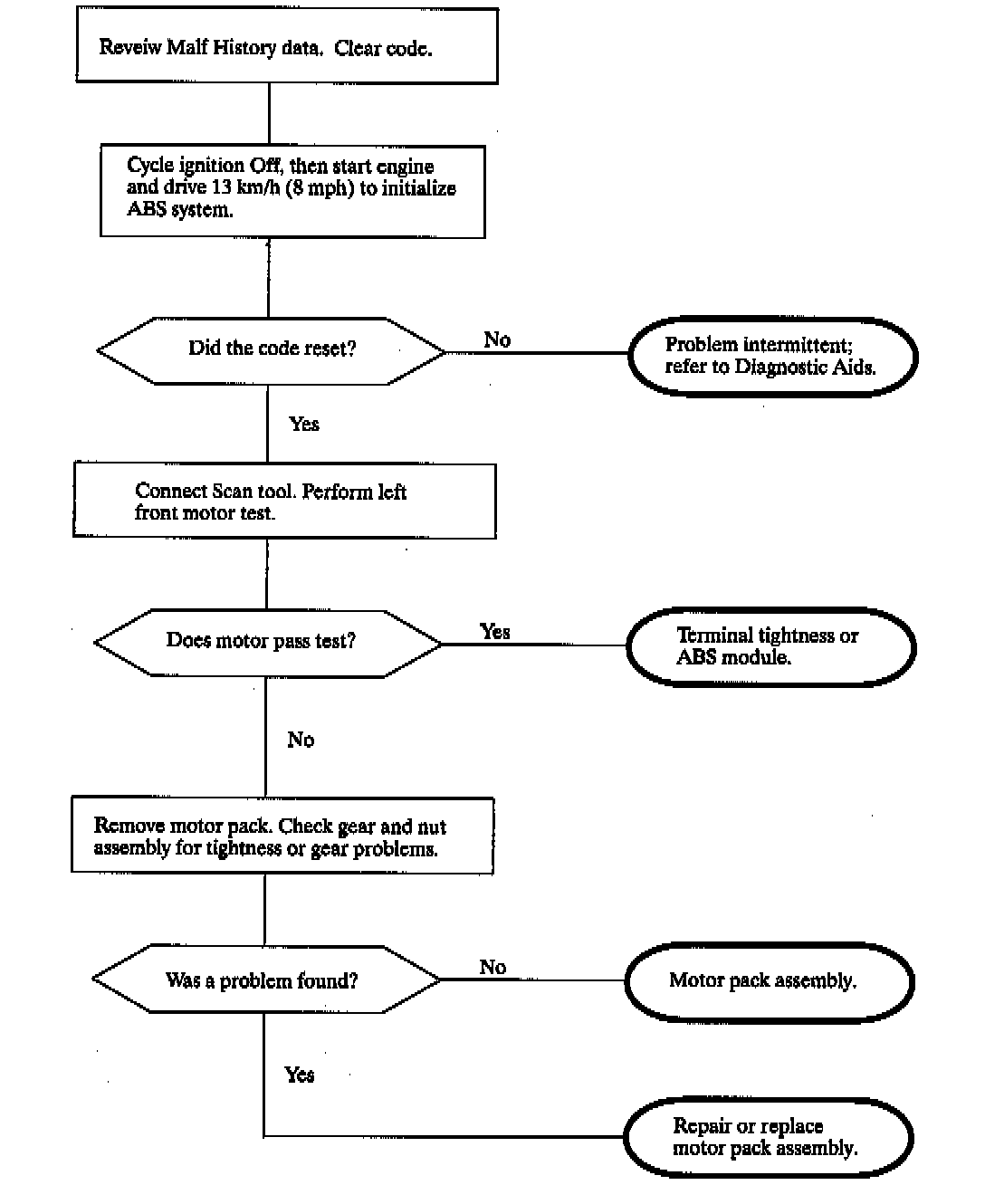 Reveiw Malf History data. Clear code.

Cycle ignition Off, then start engine and drive 13 km/h (8 mph) to initialize ABS system.

Did the code reset?

No

Problem intermittent; refer to Diagnostic Aids.

Yes

Connect Scan tool. Perform left front motor test.

Does motor pass test?

Yes

Terminal tightness or ABS module.

No

Remove motor pack. Check gear and nut assembly for tightness or gear problems.

Was a problem found?

No

Motor pack assembly.

Yes

Repair or replace motor pack assembly.